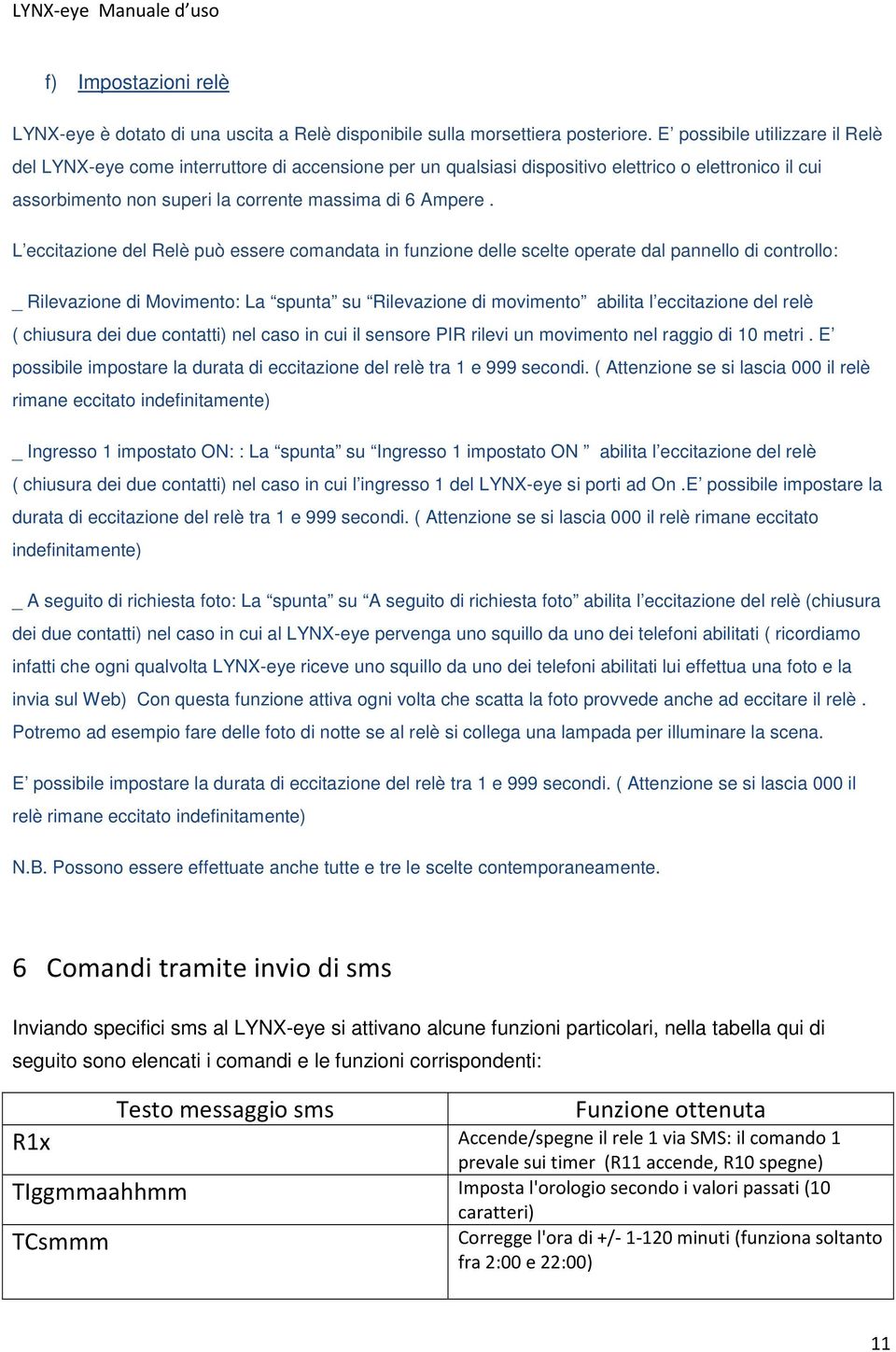 LYNX-eye Manuale d'uso

f) Impostazioni relè

LYNX-eye è dotato di una uscita a Relè disponibile sulla morsettiera posteriore. E' possibile utilizzare il Relè del LYNX-eye come interruttore di accensione per un qualsiasi dispositivo elettrico o elettronico il cui assorbimento non superi la corrente massima di 6 Ampere .

L'eccitazione del Relè può essere comandata in funzione delle scelte operate dal pannello di controllo:

_ Rilevazione di Movimento: La "spunta" su "Rilevazione di movimento" abilita l'eccitazione del relè ( chiusura dei due contatti) nel caso in cui il sensore PIR rilevi un movimento nel raggio di 10 metri . E' possibile impostare la durata di eccitazione del relè tra 1 e 999 secondi. ( Attenzione se si lascia 000 il relè rimane eccitato indefinitamente)

_ Ingresso 1 impostato ON: : La "spunta" su "Ingresso 1 impostato ON " abilita l'eccitazione del relè ( chiusura dei due contatti) nel caso in cui l'ingresso 1 del LYNX-eye si porti ad On .E' possibile impostare la durata di eccitazione del relè tra 1 e 999 secondi. ( Attenzione se si lascia 000 il relè rimane eccitato indefinitamente)

_ A seguito di richiesta foto: La "spunta" su "A seguito di richiesta foto" abilita l'eccitazione del relè (chiusura dei due contatti) nel caso in cui al LYNX-eye pervenga uno squillo da uno dei telefoni abilitati ( ricordiamo infatti che ogni qualvolta LYNX-eye riceve uno squillo da uno dei telefoni abilitati lui effettua una foto e la invia sul Web) Con questa funzione attiva ogni volta che scatta la foto provvede anche ad eccitare il relè . Potremo ad esempio fare delle foto di notte se al relè si collega una lampada per illuminare la scena.

E' possibile impostare la durata di eccitazione del relè tra 1 e 999 secondi. ( Attenzione se si lascia 000 il relè rimane eccitato indefinitamente)

N.B. Possono essere effettuate anche tutte e tre le scelte contemporaneamente.

6 Comandi tramite invio di sms

Inviando specifici sms al LYNX-eye si attivano alcune funzioni particolari, nella tabella qui di seguito sono elencati i comandi e le funzioni corrispondenti:

| Testo messaggio sms | Funzione ottenuta |
|---|---|
| R1x | Accende/spegne il rele 1 via SMS: il comando 1 prevale sui timer (R11 accende, R10 spegne) |
| TIggmmaahhmm | Imposta l'orologio secondo i valori passati (10 caratteri) |
| TCsmmm | Corregge l'ora di +/- 1-120 minuti (funziona soltanto fra 2:00 e 22:00) |

11